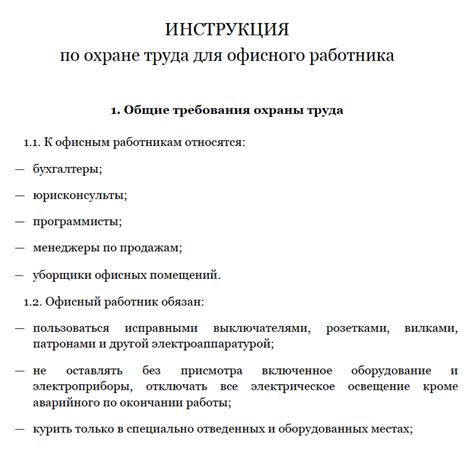 ИНСТРУКЦИЯ
по охране труда для офисного работника

1. Общие требования охраны труда

1.1. К офисным работникам относятся:

— бухгалтеры;

— юрисконсульты;

— программисты;

— менеджеры по продажам;

— уборщики офисных помещений.

1.2. Офисный работник обязан:

— пользоваться исправными выключателями, розетками, вилками, патронами и другой электроаппаратурой;

— не оставлять без присмотра включенное оборудование и электроприборы, отключать все электрическое освещение кроме аварийного по окончании работы;

— курить только в специально отведенных и оборудованных местах;